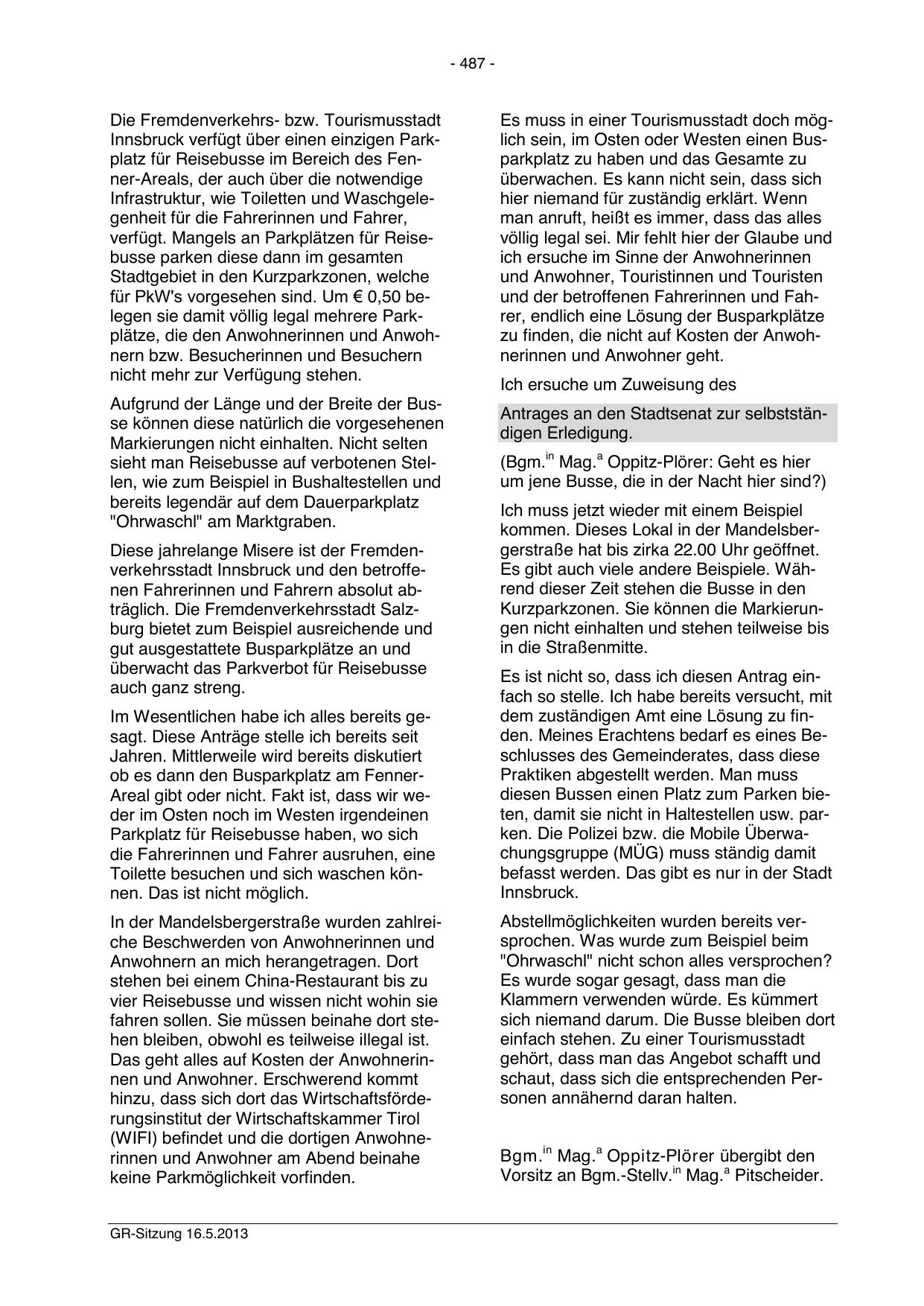 - 487 -

Die Fremdenverkehrs- bzw. Tourismusstadt Innsbruck verfügt über einen einzigen Parkplatz für Reisebusse im Bereich des Fenner-Areals, der auch über die notwendige Infrastruktur, wie Toiletten und Waschgelegenheit für die Fahrerinnen und Fahrer, verfügt. Mangels an Parkplätzen für Reisebusse parken diese dann im gesamten Stadtgebiet in den Kurzparkzonen, welche für PkW's vorgesehen sind. Um € 0,50 belegen sie damit völlig legal mehrere Parkplätze, die den Anwohnerinnen und Anwohnern bzw. Besucherinnen und Besuchern nicht mehr zur Verfügung stehen.

Aufgrund der Länge und der Breite der Busse können diese natürlich die vorgesehenen Markierungen nicht einhalten. Nicht selten sieht man Reisebusse auf verbotenen Stellen, wie zum Beispiel in Bushaltestellen und bereits legendär auf dem Dauerparkplatz "Ohrwaschl" am Marktgraben.

Diese jahrelange Misere ist der Fremdenverkehrsstadt Innsbruck und den betroffenen Fahrerinnen und Fahrern absolut abträglich. Die Fremdenverkehrsstadt Salzburg bietet zum Beispiel ausreichende und gut ausgestattete Busparkplätze an und überwacht das Parkverbot für Reisebusse auch ganz streng.

Im Wesentlichen habe ich alles bereits gesagt. Diese Anträge stelle ich bereits seit Jahren. Mittlerweile wird bereits diskutiert ob es dann den Busparkplatz am Fenner-Areal gibt oder nicht. Fakt ist, dass wir weder im Osten noch im Westen irgendeinen Parkplatz für Reisebusse haben, wo sich die Fahrerinnen und Fahrer ausruhen, eine Toilette besuchen und sich waschen können. Das ist nicht möglich.

In der Mandelsbergerstraße wurden zahlreiche Beschwerden von Anwohnerinnen und Anwohnern an mich herangetragen. Dort stehen bei einem China-Restaurant bis zu vier Reisebusse und wissen nicht wohin sie fahren sollen. Sie müssen beinahe dort stehen bleiben, obwohl es teilweise illegal ist. Das geht alles auf Kosten der Anwohnerinnen und Anwohner. Erschwerend kommt hinzu, dass sich dort das Wirtschaftsförderungsinstitut der Wirtschaftskammer Tirol (WIFI) befindet und die dortigen Anwohnerinnen und Anwohner am Abend beinahe keine Parkmöglichkeit vorfinden.

Es muss in einer Tourismusstadt doch möglich sein, im Osten oder Westen einen Busparkplatz zu haben und das Gesamte zu überwachen. Es kann nicht sein, dass sich hier niemand für zuständig erklärt. Wenn man anruft, heißt es immer, dass das alles völlig legal sei. Mir fehlt hier der Glaube und ich ersuche im Sinne der Anwohnerinnen und Anwohner, Touristinnen und Touristen und der betroffenen Fahrerinnen und Fahrer, endlich eine Lösung der Busparkplätze zu finden, die nicht auf Kosten der Anwohnerinnen und Anwohner geht.

Ich ersuche um Zuweisung des

Antrages an den Stadtsenat zur selbstständigen Erledigung.

(Bgm.$^{in}$ Mag.$^{a}$ Oppitz-Plörer: Geht es hier um jene Busse, die in der Nacht hier sind?)

Ich muss jetzt wieder mit einem Beispiel kommen. Dieses Lokal in der Mandelsbergerstraße hat bis zirka 22.00 Uhr geöffnet. Es gibt auch viele andere Beispiele. Während dieser Zeit stehen die Busse in den Kurzparkzonen. Sie können die Markierungen nicht einhalten und stehen teilweise bis in die Straßenmitte.

Es ist nicht so, dass ich diesen Antrag einfach so stelle. Ich habe bereits versucht, mit dem zuständigen Amt eine Lösung zu finden. Meines Erachtens bedarf es eines Beschlusses des Gemeinderates, dass diese Praktiken abgestellt werden. Man muss diesen Bussen einen Platz zum Parken bieten, damit sie nicht in Haltestellen usw. parken. Die Polizei bzw. die Mobile Überwachungsgruppe (MÜG) muss ständig damit befasst werden. Das gibt es nur in der Stadt Innsbruck.

Abstellmöglichkeiten wurden bereits versprochen. Was wurde zum Beispiel beim "Ohrwaschl" nicht schon alles versprochen? Es wurde sogar gesagt, dass man die Klammern verwenden würde. Es kümmert sich niemand darum. Die Busse bleiben dort einfach stehen. Zu einer Tourismusstadt gehört, dass man das Angebot schafft und schaut, dass sich die entsprechenden Personen annähernd daran halten.

Bgm.$^{in}$ Mag.$^{a}$ Oppitz-Plörer übergibt den Vorsitz an Bgm.-Stellv.$^{in}$ Mag.$^{a}$ Pitscheider.

GR-Sitzung 16.5.2013